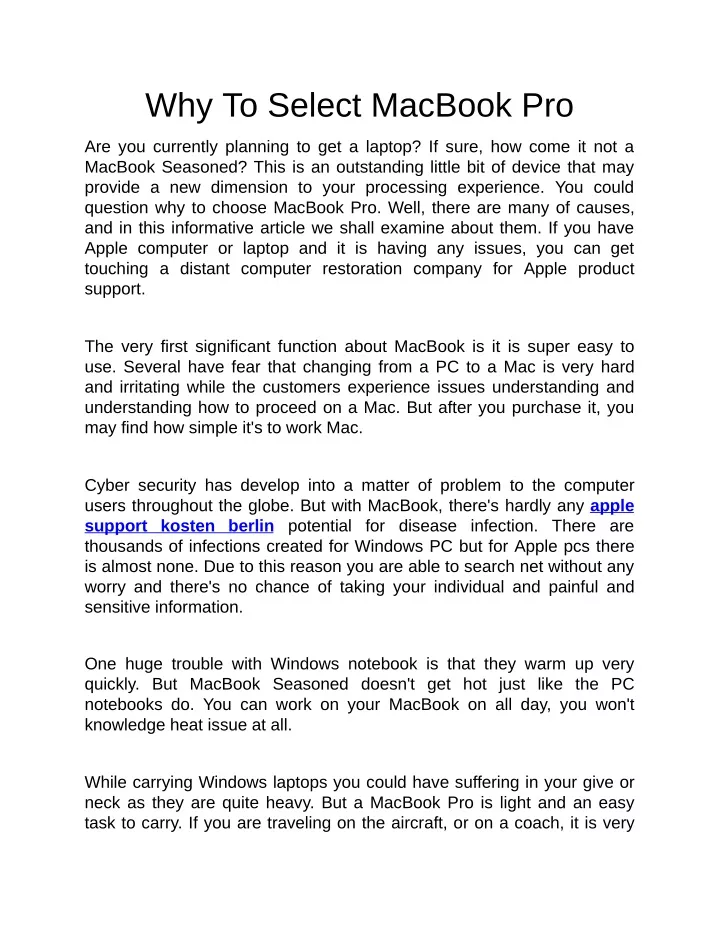 Why To Select MacBook Pro

Are you currently planning to get a laptop? If sure, how come it not a MacBook Seasoned? This is an outstanding little bit of device that may provide a new dimension to your processing experience. You could question why to choose MacBook Pro. Well, there are many of causes, and in this informative article we shall examine about them. If you have Apple computer or laptop and it is having any issues, you can get touching a distant computer restoration company for Apple product support.

The very first significant function about MacBook is it is super easy to use. Several have fear that changing from a PC to a Mac is very hard and irritating while the customers experience issues understanding and understanding how to proceed on a Mac. But after you purchase it, you may find how simple it's to work Mac.

Cyber security has develop into a matter of problem to the computer users throughout the globe. But with MacBook, there's hardly any apple support kosten berlin potential for disease infection. There are thousands of infections created for Windows PC but for Apple pcs there is almost none. Due to this reason you are able to search net without any worry and there's no chance of taking your individual and painful and sensitive information.

One huge trouble with Windows notebook is that they warm up very quickly. But MacBook Seasoned doesn't get hot just like the PC notebooks do. You can work on your MacBook on all day, you won't knowledge heat issue at all.

While carrying Windows laptops you could have suffering in your give or neck as they are quite heavy. But a MacBook Pro is light and an easy task to carry. If you are traveling on the aircraft, or on a coach, it is very